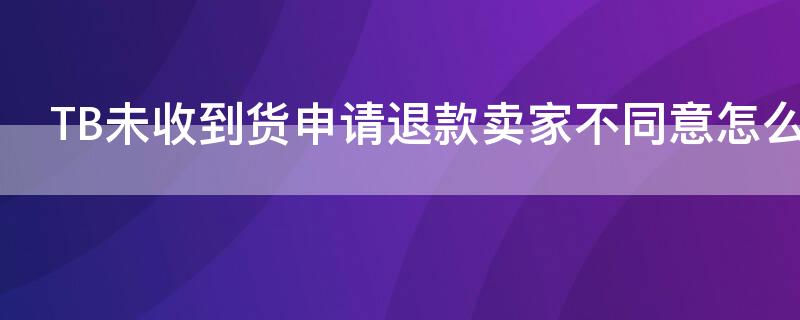 TB未收到货申请退款卖家不同意怎么